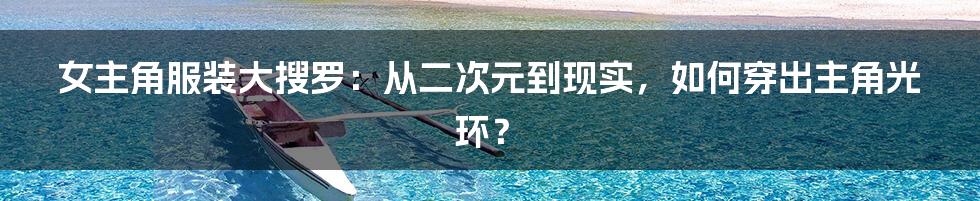 女主角服装大搜罗：从二次元到现实，如何穿出主角光环？